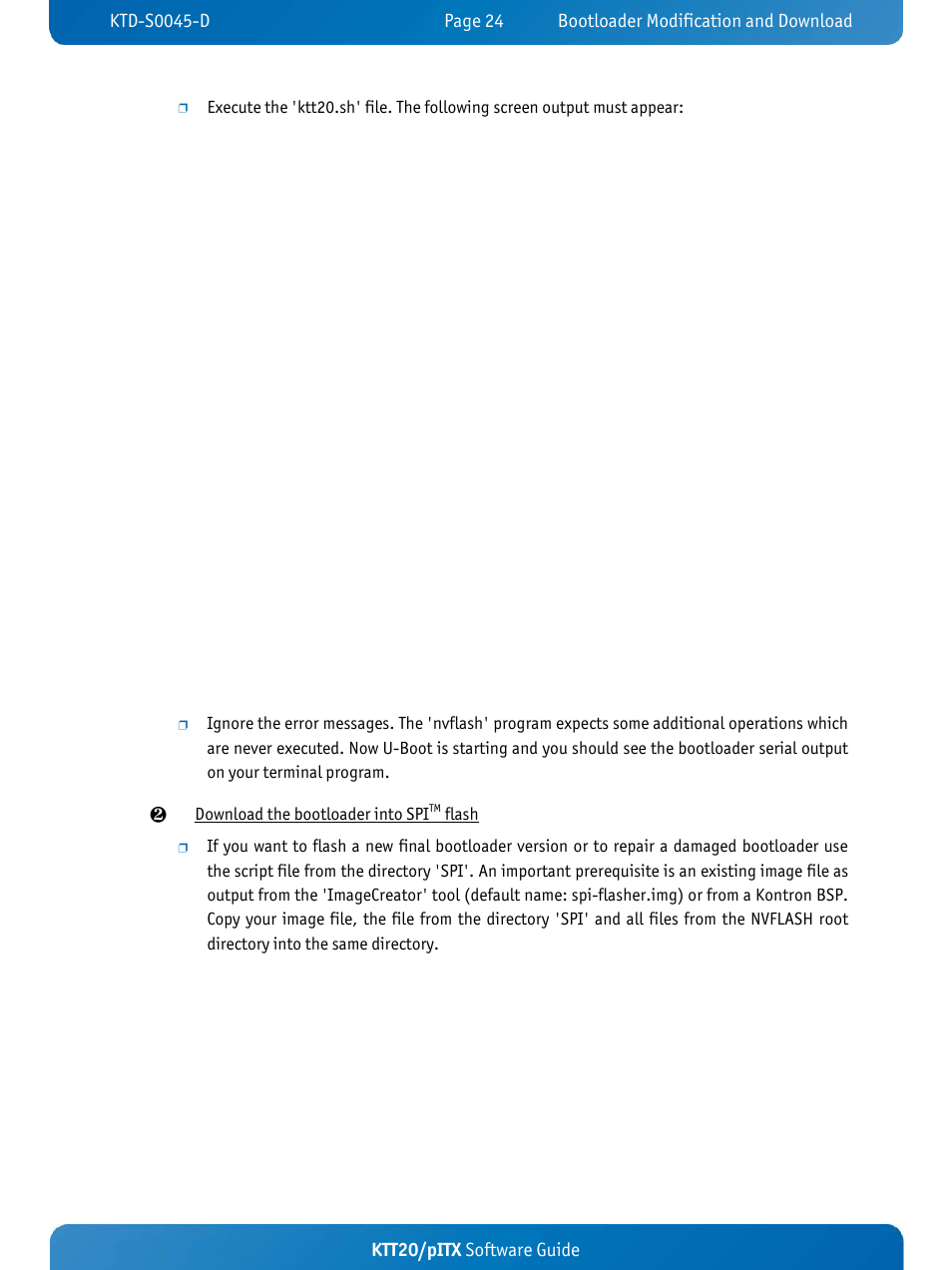 KTD-S0045-D Page 24 Bootloader Modification and Download

❐ Execute the 'ktt20.sh' file. The following screen output must appear:

❐ Ignore the error messages. The 'nvflash' program expects some additional operations which are never executed. Now U-Boot is starting and you should see the bootloader serial output on your terminal program.

❷ Download the bootloader into SPI$^{TM}$ flash

❐ If you want to flash a new final bootloader version or to repair a damaged bootloader use the script file from the directory 'SPI'. An important prerequisite is an existing image file as output from the 'ImageCreator' tool (default name: spi-flasher.img) or from a Kontron BSP. Copy your image file, the file from the directory 'SPI' and all files from the NVFLASH root directory into the same directory.

KTT20/pITX Software Guide